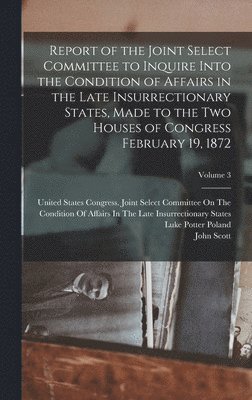 Report of the Joint Select Committee to Inquire Into the Condition of Affairs in the Late Insurrectionary States, Made to the Two Houses of Congress February 19, 1872

Volume 3

United States Congress. Joint Select Committee On The Condition Of Affairs In The Late Insurrectionary States
Luke Potter Poland
John Scott